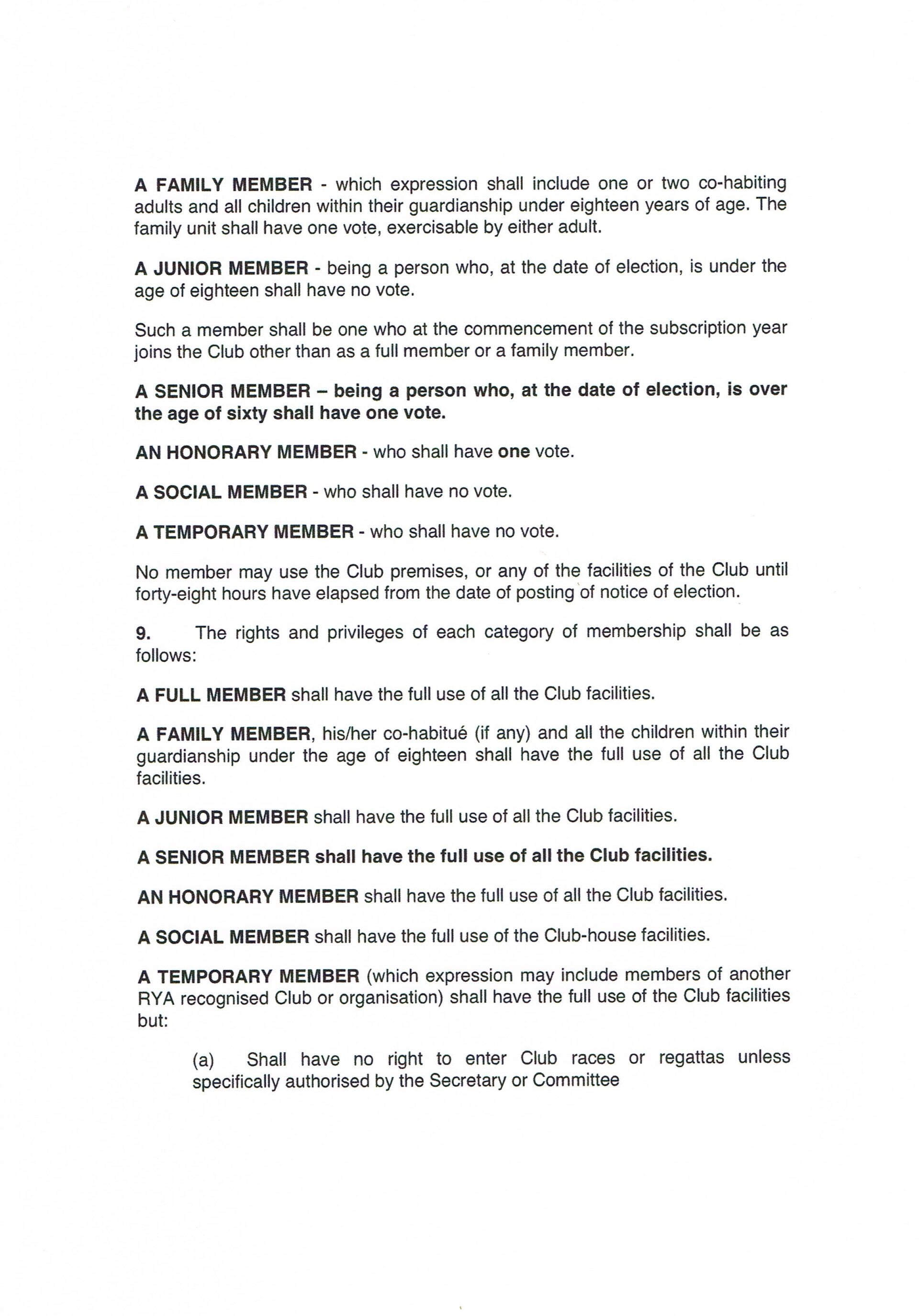 A FAMILY MEMBER - which expression shall include one or two co-habiting adults and all children within their guardianship under eighteen years of age. The family unit shall have one vote, exercisable by either adult.

A JUNIOR MEMBER - being a person who, at the date of election, is under the age of eighteen shall have no vote.

Such a member shall be one who at the commencement of the subscription year joins the Club other than as a full member or a family member.

A SENIOR MEMBER – being a person who, at the date of election, is over the age of sixty shall have one vote.

AN HONORARY MEMBER - who shall have one vote.

A SOCIAL MEMBER - who shall have no vote.

A TEMPORARY MEMBER - who shall have no vote.

No member may use the Club premises, or any of the facilities of the Club until forty-eight hours have elapsed from the date of posting of notice of election.

9. The rights and privileges of each category of membership shall be as follows:

A FULL MEMBER shall have the full use of all the Club facilities.

A FAMILY MEMBER, his/her co-habitué (if any) and all the children within their guardianship under the age of eighteen shall have the full use of all the Club facilities.

A JUNIOR MEMBER shall have the full use of all the Club facilities.

A SENIOR MEMBER shall have the full use of all the Club facilities.

AN HONORARY MEMBER shall have the full use of all the Club facilities.

A SOCIAL MEMBER shall have the full use of the Club-house facilities.

A TEMPORARY MEMBER (which expression may include members of another RYA recognised Club or organisation) shall have the full use of the Club facilities but:

(a) Shall have no right to enter Club races or regattas unless specifically authorised by the Secretary or Committee